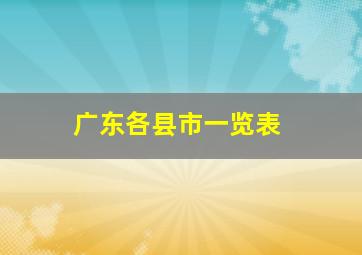 广东各县市一览表